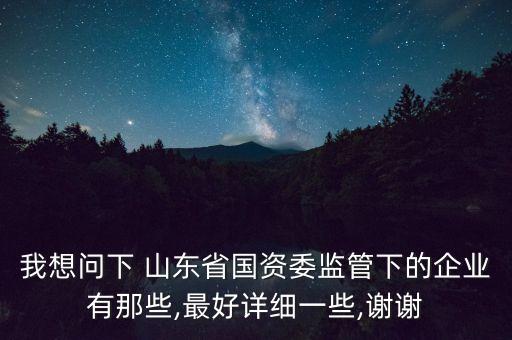 我想问下 山东省国资委监管下的企业有那些,最好详细一些,谢谢